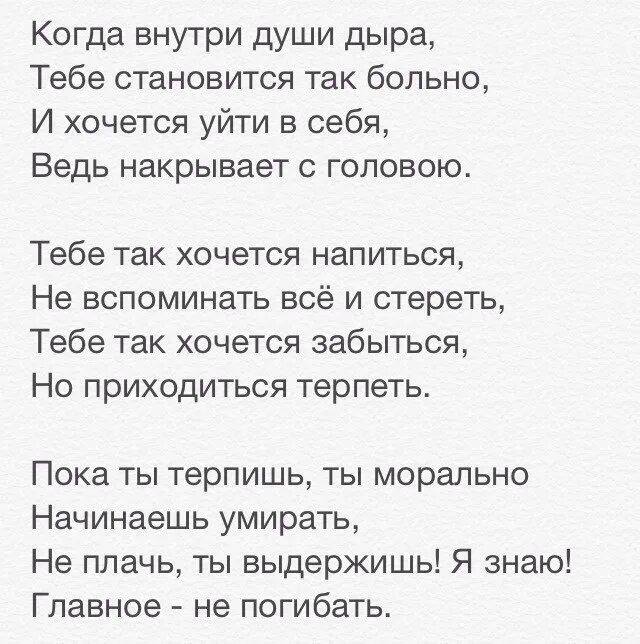 Когда внутри души дыра,
Тебе становится так больно,
И хочется уйти в себя,
Ведь накрывает с головою.

Тебе так хочется напиться,
Не вспоминать всё и стереть,
Тебе так хочется забыться,
Но приходиться терпеть.

Пока ты терпишь, ты морально
Начинаешь умирать,
Не плачь, ты выдержишь! Я знаю!
Главное - не погибать.